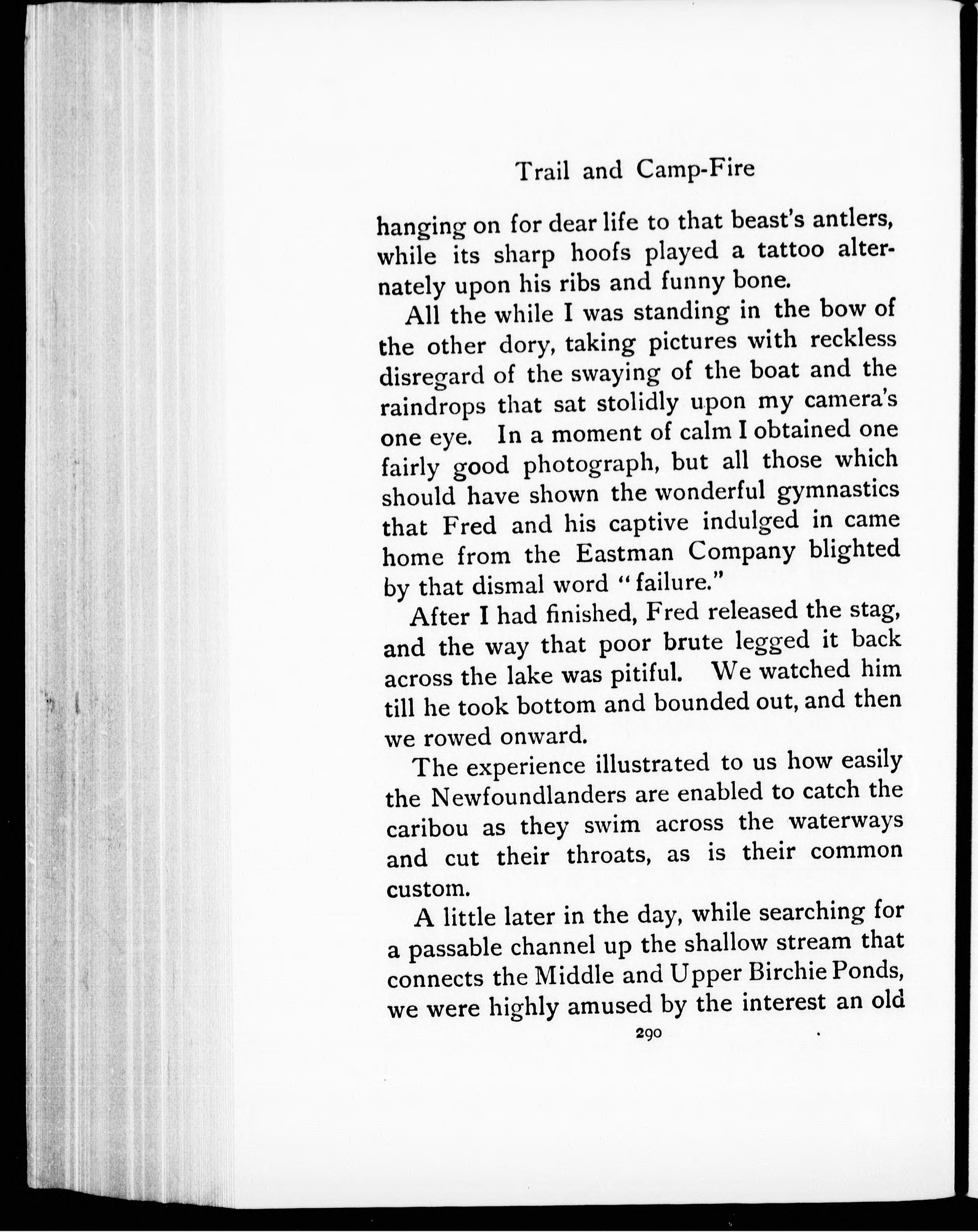 Trail and Camp-Fire

hanging on for dear life to that beast's antlers, while its sharp hoofs played a tattoo alternately upon his ribs and funny bone.

All the while I was standing in the bow of the other dory, taking pictures with reckless disregard of the swaying of the boat and the raindrops that sat stolidly upon my camera's one eye. In a moment of calm I obtained one fairly good photograph, but all those which should have shown the wonderful gymnastics that Fred and his captive indulged in came home from the Eastman Company blighted by that dismal word "failure."

After I had finished, Fred released the stag, and the way that poor brute legged it back across the lake was pitiful. We watched him till he took bottom and bounded out, and then we rowed onward.

The experience illustrated to us how easily the Newfoundlanders are enabled to catch the caribou as they swim across the waterways and cut their throats, as is their common custom.

A little later in the day, while searching for a passable channel up the shallow stream that connects the Middle and Upper Birchie Ponds, we were highly amused by the interest an old

290